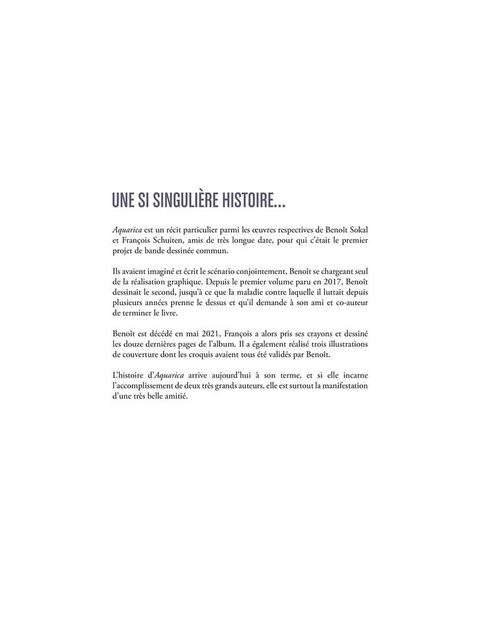 UNE SI SINGULIÈRE HISTOIRE...

Aquarica est un récit particulier parmi les œuvres respectives de Benoît Sokal et François Schuiten, amis de très longue date, pour qui c'était le premier projet de bande dessinée commun.

Ils avaient imaginé et écrit le scénario conjointement, Benoît se chargeant seul de la réalisation graphique. Depuis le premier volume paru en 2017, Benoît dessinait le second, jusqu'à ce que la maladie contre laquelle il luttait depuis plusieurs années prenne le dessus et qu'il demande à son ami et co-auteur de terminer le livre.

Benoît est décédé en mai 2021, François a alors pris ses crayons et dessiné les douze dernières pages de l'album. Il a également réalisé trois illustrations de couverture dont les croquis avaient tous été validés par Benoît.

L'histoire d'Aquarica arrive aujourd'hui à son terme, et si elle incarne l'accomplissement de deux très grands auteurs, elle est surtout la manifestation d'une très belle amitié.